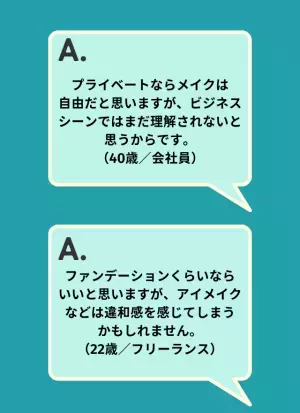 A.

プライベートならメイクは自由だと思いますが、ビジネスシーンではまだ理解されないと思うからです。
（40歳／会社員）

A.

ファンデーションくらいならいいと思いますが、アイメイクなどは違和感を感じてしまうかもしれません。
（22歳／フリーランス）